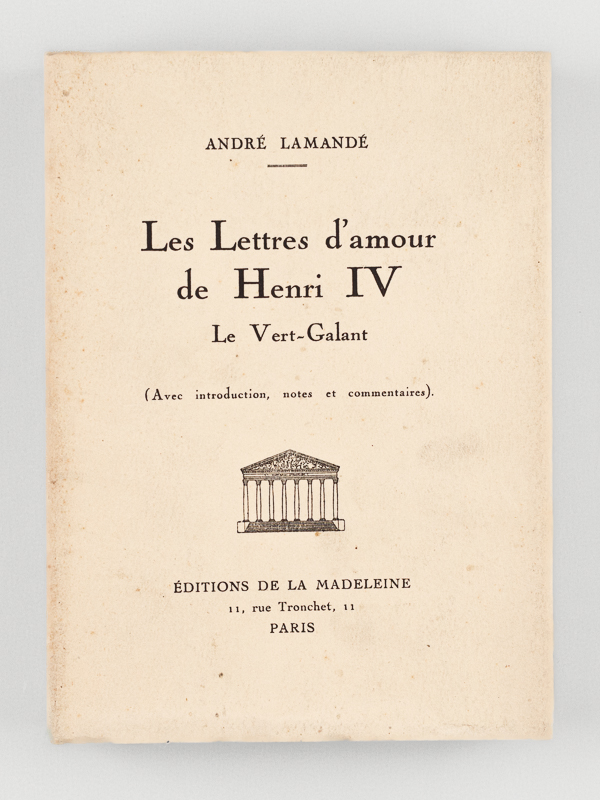 ANDRÉ LAMANDÉ

Les Lettres d'amour de Henri IV

Le Vert-Galant

(Avec introduction, notes et commentaires).

ÉDITIONS DE LA MADELEINE
11, rue Tronchet, 11
PARIS